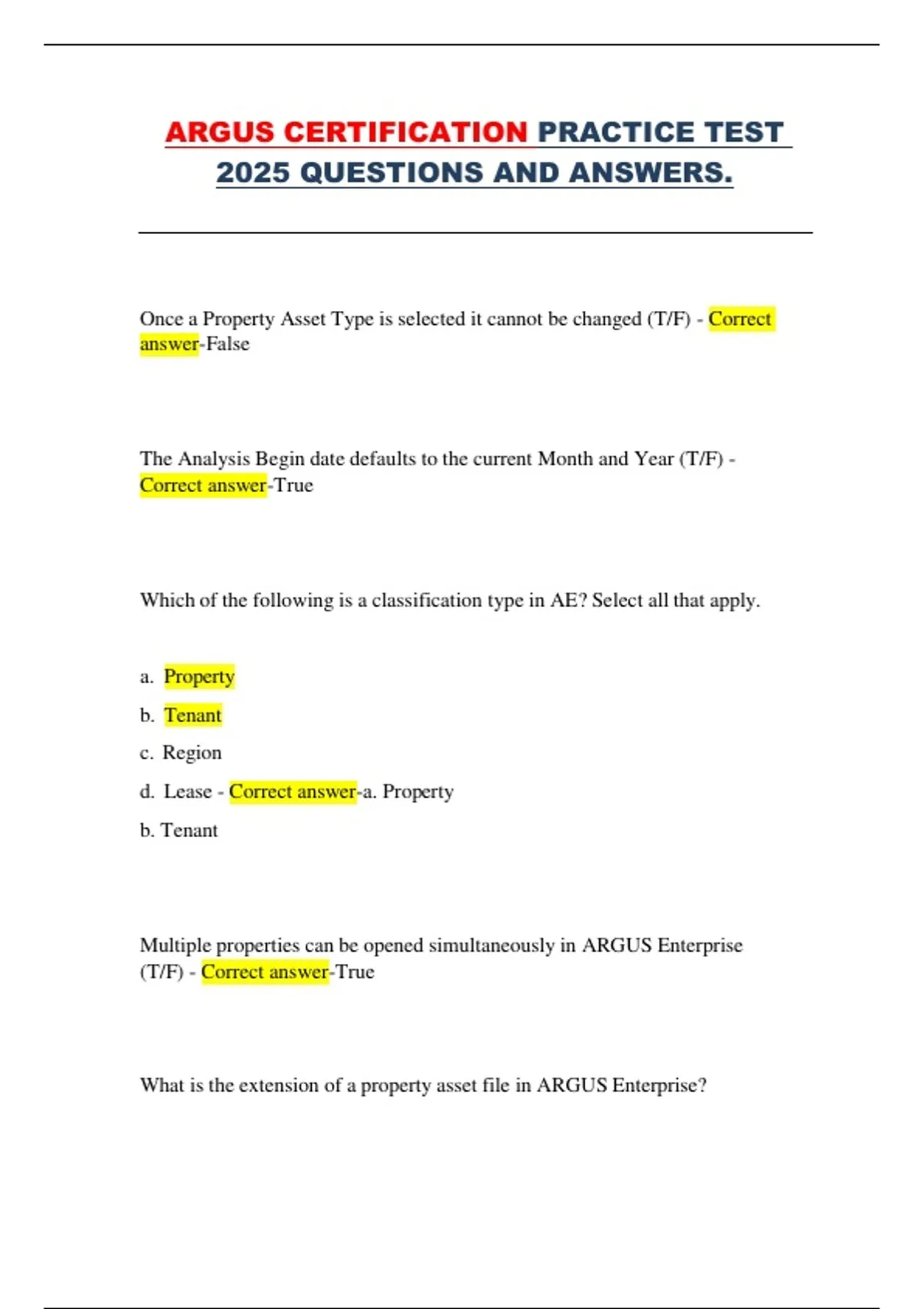 ARGUS CERTIFICATION PRACTICE TEST 2025 QUESTIONS AND ANSWERS.

Once a Property Asset Type is selected it cannot be changed (T/F) - Correct answer-False

The Analysis Begin date defaults to the current Month and Year (T/F) - Correct answer-True

Which of the following is a classification type in AE? Select all that apply.

a. Property

b. Tenant

c. Region

d. Lease - Correct answer-a. Property

b. Tenant

Multiple properties can be opened simultaneously in ARGUS Enterprise (T/F) - Correct answer-True

What is the extension of a property asset file in ARGUS Enterprise?